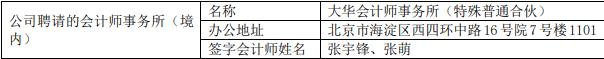 | 公司聘请的会计师事务所（境内） | 名称 | 大华会计师事务所（特殊普通合伙） |
|---|---|---|
| | 办公地址 | 北京市海淀区西四环中路16号院7号楼1101 |
| | 签字会计师姓名 | 张宇锋、张萌 |